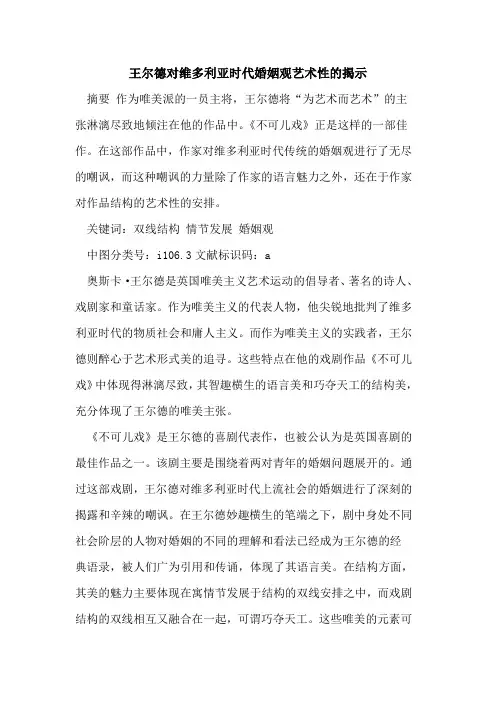 王尔德对维多利亚时代婚姻观艺术性的揭示

摘要 作为唯美派的一员主将，王尔德将“为艺术而艺术”的主张淋漓尽致地倾注在他的作品中。《不可儿戏》正是这样的一部佳作。在这部作品中，作家对维多利亚时代传统的婚姻观进行了无尽的嘲讽，而这种嘲讽的力量除了作家的语言魅力之外，还在于作家对作品结构的艺术性的安排。

关键词：双线结构 情节发展 婚姻观

中图分类号：i106.3 文献标识码：a

奥斯卡·王尔德是英国唯美主义艺术运动的倡导者、著名的诗人、戏剧家和童话家。作为唯美主义的代表人物，他尖锐地批判了维多利亚时代的物质社会和庸人主义。而作为唯美主义的实践者，王尔德则醉心于艺术形式美的追寻。这些特点在他的戏剧作品《不可儿戏》中体现得淋漓尽致，其智趣横生的语言美和巧夺天工的结构美，充分体现了王尔德的唯美主张。

《不可儿戏》是王尔德的喜剧代表作，也被公认为是英国喜剧的最佳作品之一。该剧主要是围绕着两对青年的婚姻问题展开的。通过这部戏剧，王尔德对维多利亚时代上流社会的婚姻进行了深刻的揭露和辛辣的嘲讽。在王尔德妙趣横生的笔端之下，剧中身处不同社会阶层的人物对婚姻的不同的理解和看法已经成为王尔德的经典语录，被人们广为引用和传诵，体现了其语言美。在结构方面，其美的魅力主要体现在寓情节发展于结构的双线安排之中，而戏剧结构的双线相互又融合在一起，可谓巧夺天工。这些唯美的元素可